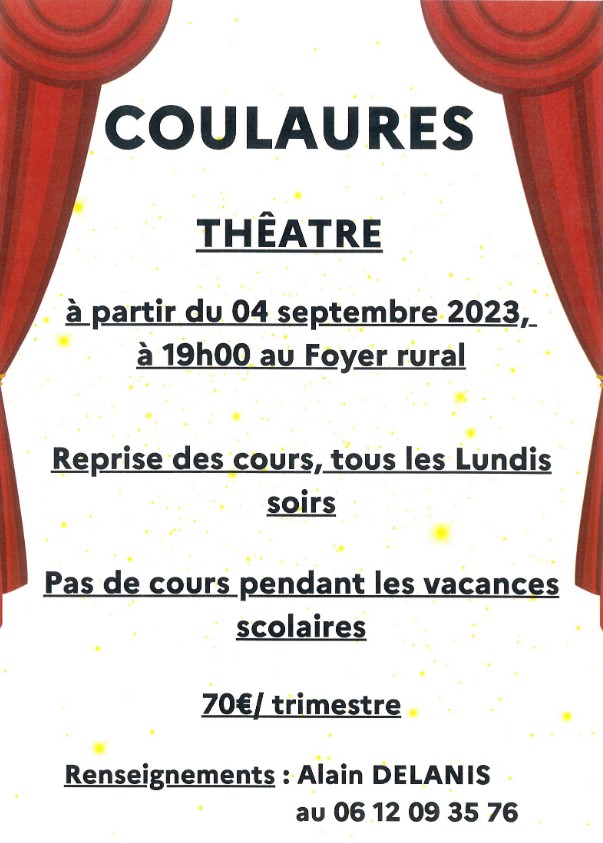 COULAURES

THÊATRE

à partir du 04 septembre 2023, à 19h00 au Foyer rural

Reprise des cours, tous les Lundis soirs

Pas de cours pendant les vacances scolaires

70€/ trimestre

Renseignements : Alain DELANIS au 06 12 09 35 76